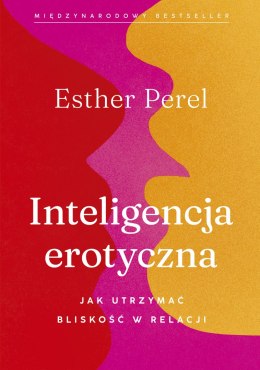 MIĘDZYNARODOWY BESTSELLER

Esther Perel

Inteligencja erotyczna

JAK UTRZYMAĆ BLISKOŚĆ W RELACJI